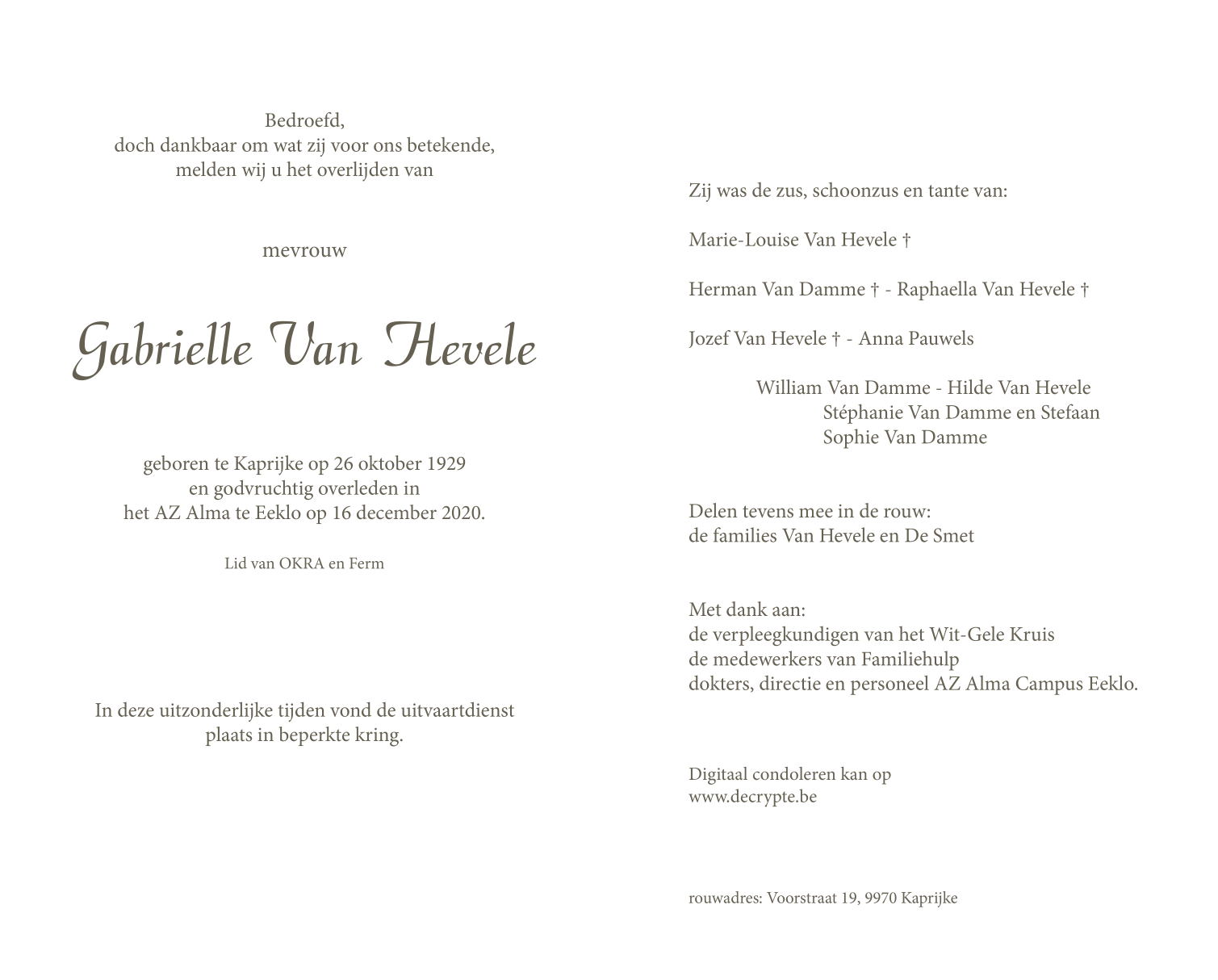 Bedroefd,
doch dankbaar om wat zij voor ons betekende,
melden wij u het overlijden van

mevrouw

Gabrielle Van Hevele

geboren te Kaprijke op 26 oktober 1929
en godvruchtig overleden in
het AZ Alma te Eeklo op 16 december 2020.

Lid van OKRA en Ferm

In deze uitzonderlijke tijden vond de uitvaartdienst
plaats in beperkte kring.

Zij was de zus, schoonzus en tante van:

Marie-Louise Van Hevele †

Herman Van Damme † - Raphaella Van Hevele †

Jozef Van Hevele † - Anna Pauwels

William Van Damme - Hilde Van Hevele
Stéphanie Van Damme en Stefaan
Sophie Van Damme

Delen tevens mee in de rouw:
de families Van Hevele en De Smet

Met dank aan:
de verpleegkundigen van het Wit-Gele Kruis
de medewerkers van Familiehulp
dokters, directie en personeel AZ Alma Campus Eeklo.

Digitaal condoleren kan op
www.decrypte.be

rouwadres: Voorstraat 19, 9970 Kaprijke